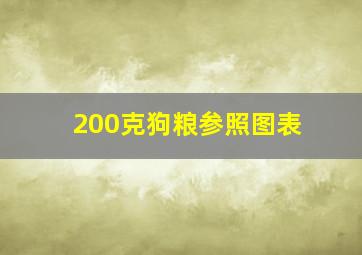 200克狗粮参照图表